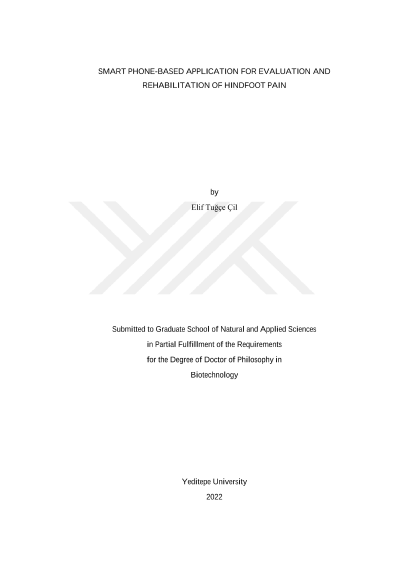 SMART PHONE-BASED APPLICATION FOR EVALUATION AND REHABILITATION OF HINDFOOT PAIN

by
Elif Tuğçe Çil

Submitted to Graduate School of Natural and Applied Sciences
in Partial Fulfillment of the Requirements
for the Degree of Doctor of Philosophy in
Biotechnology

Yeditepe University
2022